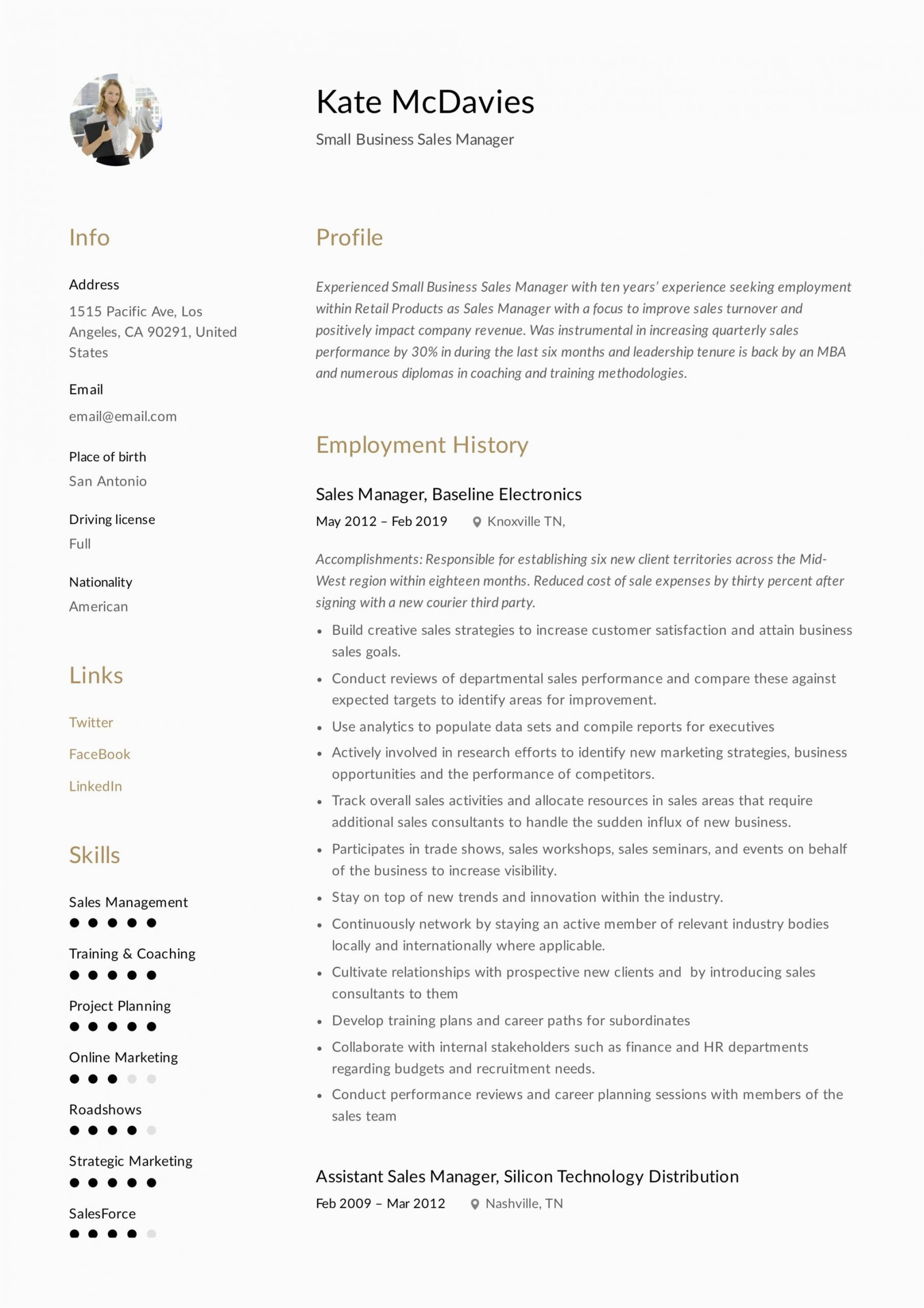 Kate McDavies

Small Business Sales Manager

Info

Address

1515 Pacific Ave, Los Angeles, CA 90291, United States

Email

email@email.com

Place of birth

San Antonio

Driving license

Full

Nationality

American

Links

Twitter

FaceBook

LinkedIn

Skills

Sales Management

Training & Coaching

Project Planning

Online Marketing

Roadshows

Strategic Marketing

SalesForce

Profile

Experienced Small Business Sales Manager with ten years' experience seeking employment within Retail Products as Sales Manager with a focus to improve sales turnover and positively impact company revenue. Was instrumental in increasing quarterly sales performance by 30% in during the last six months and leadership tenure is back by an MBA and numerous diplomas in coaching and training methodologies.

Employment History

Sales Manager, Baseline Electronics

May 2012 – Feb 2019 Knoxville TN,

Accomplishments: Responsible for establishing six new client territories across the Mid-West region within eighteen months. Reduced cost of sale expenses by thirty percent after signing with a new courier third party.

• Build creative sales strategies to increase customer satisfaction and attain business sales goals.
• Conduct reviews of departmental sales performance and compare these against expected targets to identify areas for improvement.
• Use analytics to populate data sets and compile reports for executives
• Actively involved in research efforts to identify new marketing strategies, business opportunities and the performance of competitors.
• Track overall sales activities and allocate resources in sales areas that require additional sales consultants to handle the sudden influx of new business.
• Participates in trade shows, sales workshops, sales seminars, and events on behalf of the business to increase visibility.
• Stay on top of new trends and innovation within the industry.
• Continuously network by staying an active member of relevant industry bodies locally and internationally where applicable.
• Cultivate relationships with prospective new clients and by introducing sales consultants to them
• Develop training plans and career paths for subordinates
• Collaborate with internal stakeholders such as finance and HR departments regarding budgets and recruitment needs.
• Conduct performance reviews and career planning sessions with members of the sales team

Assistant Sales Manager, Silicon Technology Distribution

Feb 2009 – Mar 2012 Nashville, TN